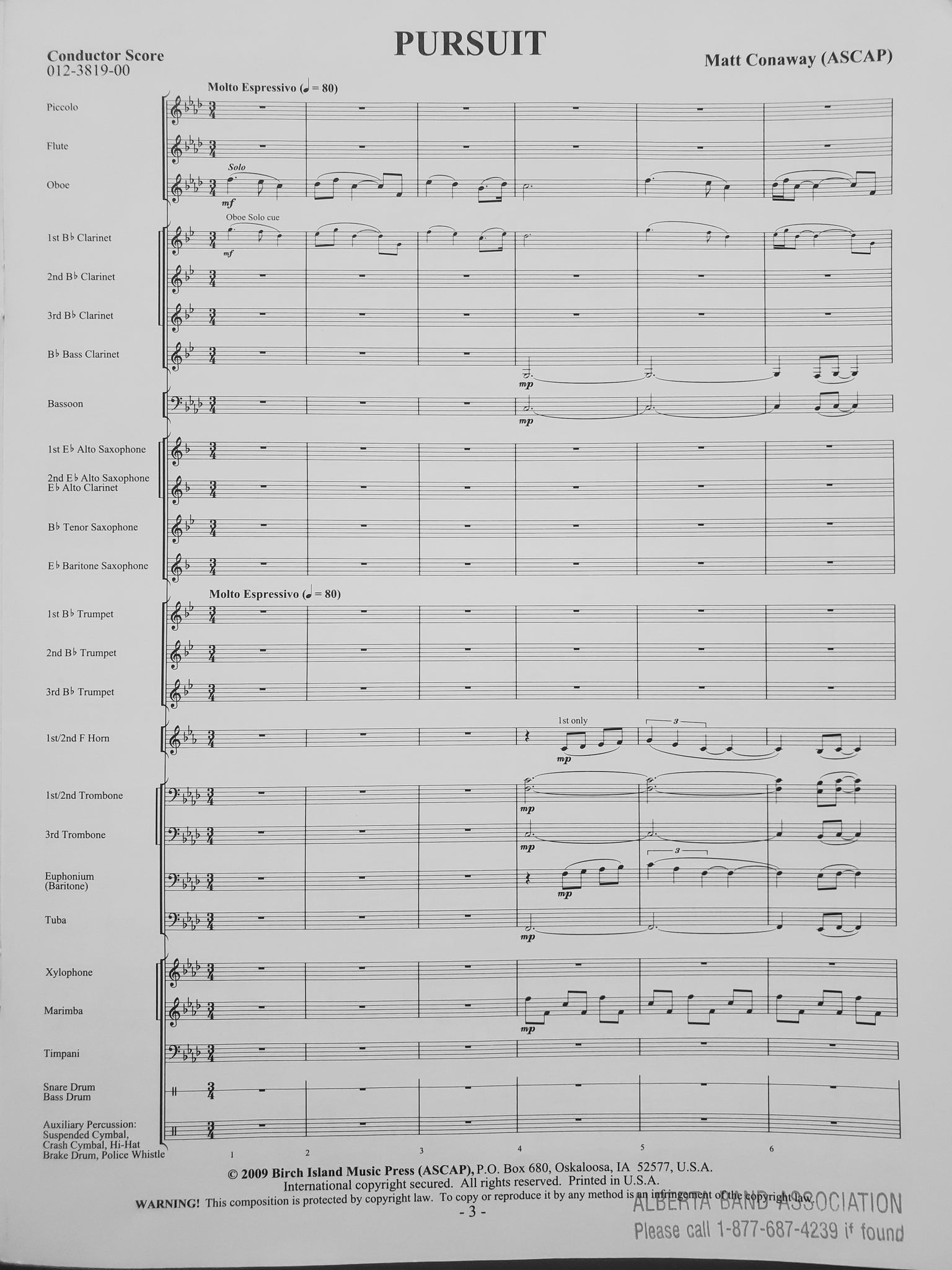 Conductor Score
012-3819-00

PURSUIT

Matt Conaway (ASCAP)

Molto Espressivo (♩ = 80)

Piccolo

Flute

Oboe

Solo

mf

1st B♭ Clarinet

Oboe Solo cue

mf

2nd B♭ Clarinet

3rd B♭ Clarinet

B♭ Bass Clarinet

mp

Bassoon

mp

1st E♭ Alto Saxophone

2nd E♭ Alto Saxophone
E♭ Alto Clarinet

B♭ Tenor Saxophone

E♭ Baritone Saxophone

Molto Espressivo (♩ = 80)

1st B♭ Trumpet

2nd B♭ Trumpet

3rd B♭ Trumpet

1st/2nd F Horn

1st only

mp

3

1st/2nd Trombone

mp

3rd Trombone

mp

Euphonium
(Baritone)

mp

3

Tuba

mp

Xylophone

Marimba

mp

Timpani

Snare Drum
Bass Drum

Auxiliary Percussion:
Suspended Cymbal,
Crash Cymbal, Hi-Hat
Brake Drum, Police Whistle

1 2 3 4 5 6

© 2009 Birch Island Music Press (ASCAP), P.O. Box 680, Oskaloosa, IA 52577, U.S.A.
International copyright secured. All rights reserved. Printed in U.S.A.
WARNING! This composition is protected by copyright law. To copy or reproduce it by any method is an infringement of the copyright law.

- 3 -

ALBERTA BAND ASSOCIATION
Please call 1-877-687-4239 if found